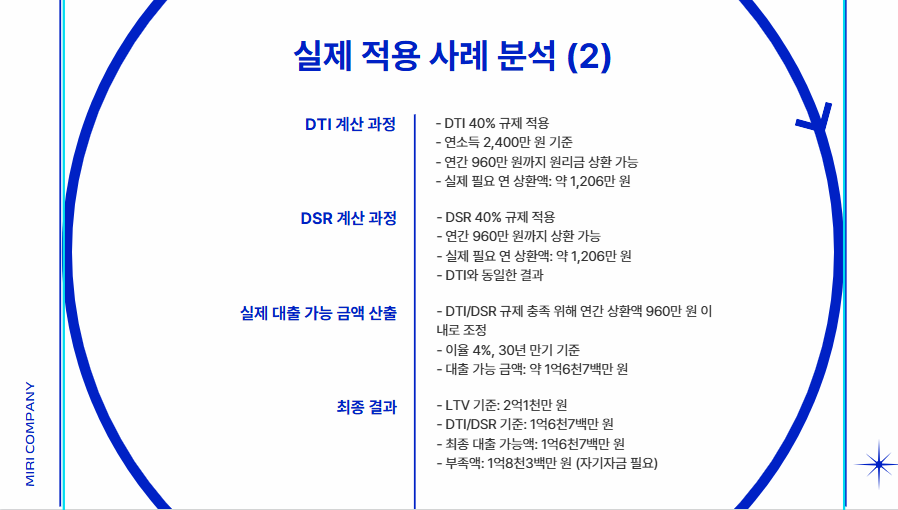 실제 적용 사례 분석 (2)

DTI 계산 과정

- DTI 40% 규제 적용
- 연소득 2,400만 원 기준
- 연간 960만 원까지 원리금 상환 가능
- 실제 필요 연 상환액: 약 1,206만 원

DSR 계산 과정

- DSR 40% 규제 적용
- 연간 960만 원까지 상환 가능
- 실제 필요 연 상환액: 약 1,206만 원
- DTI와 동일한 결과

실제 대출 가능 금액 산출

- DTI/DSR 규제 충족 위해 연간 상환액 960만 원 이내로 조정
- 이율 4%, 30년 만기 기준
- 대출 가능 금액: 약 1억6천7백만 원

최종 결과

- LTV 기준: 2억1천만 원
- DTI/DSR 기준: 1억6천7백만 원
- 최종 대출 가능액: 1억6천7백만 원
- 부족액: 1억8천3백만 원 (자기자금 필요)

MIRI COMPANY